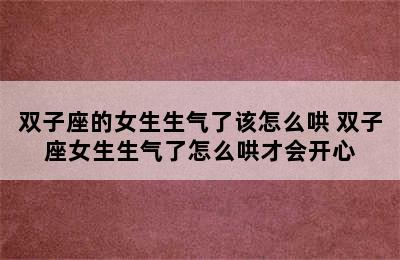 双子座的女生生气了该怎么哄 双子座女生生气了怎么哄才会开心